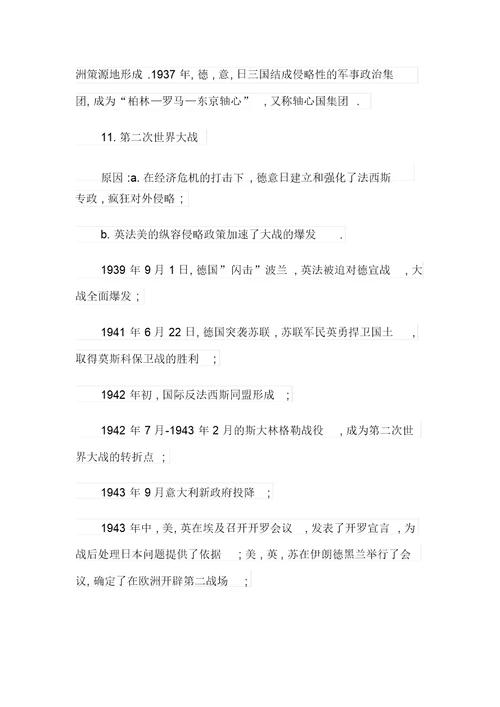 洲策源地形成 .1937 年, 德 , 意, 日三国结成侵略性的军事政治集团, 成为“柏林—罗马—东京轴心” , 又称轴心国集团 .

11. 第二次世界大战

原因 :a. 在经济危机的打击下 , 德意日建立和强化了法西斯专政 , 疯狂对外侵略 ;

b. 英法美的纵容侵略政策加速了大战的爆发 .

1939 年 9 月 1 日, 德国”闪击”波兰 , 英法被迫对德宣战 , 大战全面爆发 ;

1941 年 6 月 22 日, 德国突袭苏联 , 苏联军民英勇捍卫国土 , 取得莫斯科保卫战的胜利 ;

1942 年初 , 国际反法西斯同盟形成 ;

1942 年 7 月-1943 年 2 月的斯大林格勒战役 , 成为第二次世界大战的转折点 ;

1943 年 9 月意大利新政府投降 ;

1943 年中 , 美, 英在埃及召开开罗会议 , 发表了开罗宣言 , 为战后处理日本问题提供了依据 ; 美 , 英 , 苏在伊朗德黑兰举行了会议, 确定了在欧洲开辟第二战场 ;